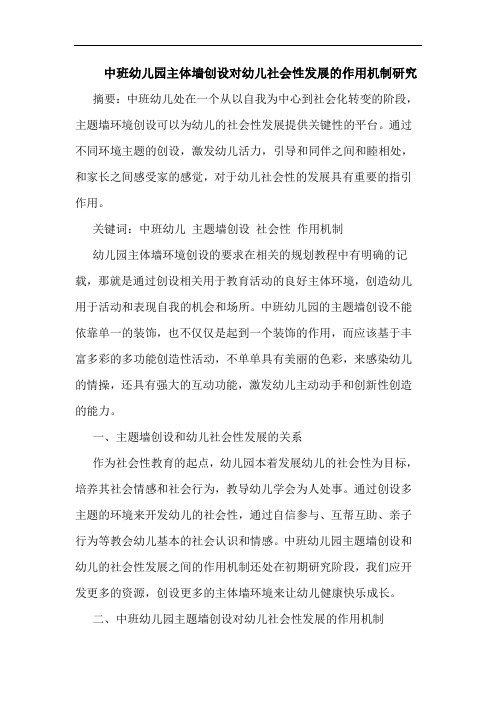 中班幼儿园主体墙创设对幼儿社会性发展的作用机制研究

摘要：中班幼儿处在一个从以自我为中心到社会化转变的阶段，主题墙环境创设可以为幼儿的社会性发展提供关键性的平台。通过不同环境主题的创设，激发幼儿活力，引导和同伴之间和睦相处，和家长之间感受家的感觉，对于幼儿社会性的发展具有重要的指引作用。

关键词：中班幼儿 主题墙创设 社会性 作用机制

幼儿园主体墙环境创设的要求在相关的规划教程中有明确的记载，那就是通过创设相关用于教育活动的良好主体环境，创造幼儿用于活动和表现自我的机会和场所。中班幼儿园的主题墙创设不能依靠单一的装饰，也不仅仅是起到一个装饰的作用，而应该基于丰富多彩的多功能创造性活动，不单单具有美丽的色彩，来感染幼儿的情操，还具有强大的互动功能，激发幼儿主动动手和创新性创造的能力。

一、主题墙创设和幼儿社会性发展的关系

作为社会性教育的起点，幼儿园本着发展幼儿的社会性为目标，培养其社会情感和社会行为，教导幼儿学会为人处事。通过创设多主题的环境来开发幼儿的社会性，通过自信参与、互帮互助、亲子行为等教会幼儿基本的社会认识和情感。中班幼儿园主题墙创设和幼儿的社会性发展之间的作用机制还处在初期研究阶段，我们应开发更多的资源，创设更多的主体墙环境来让幼儿健康快乐成长。

二、中班幼儿园主题墙创设对幼儿社会性发展的作用机制